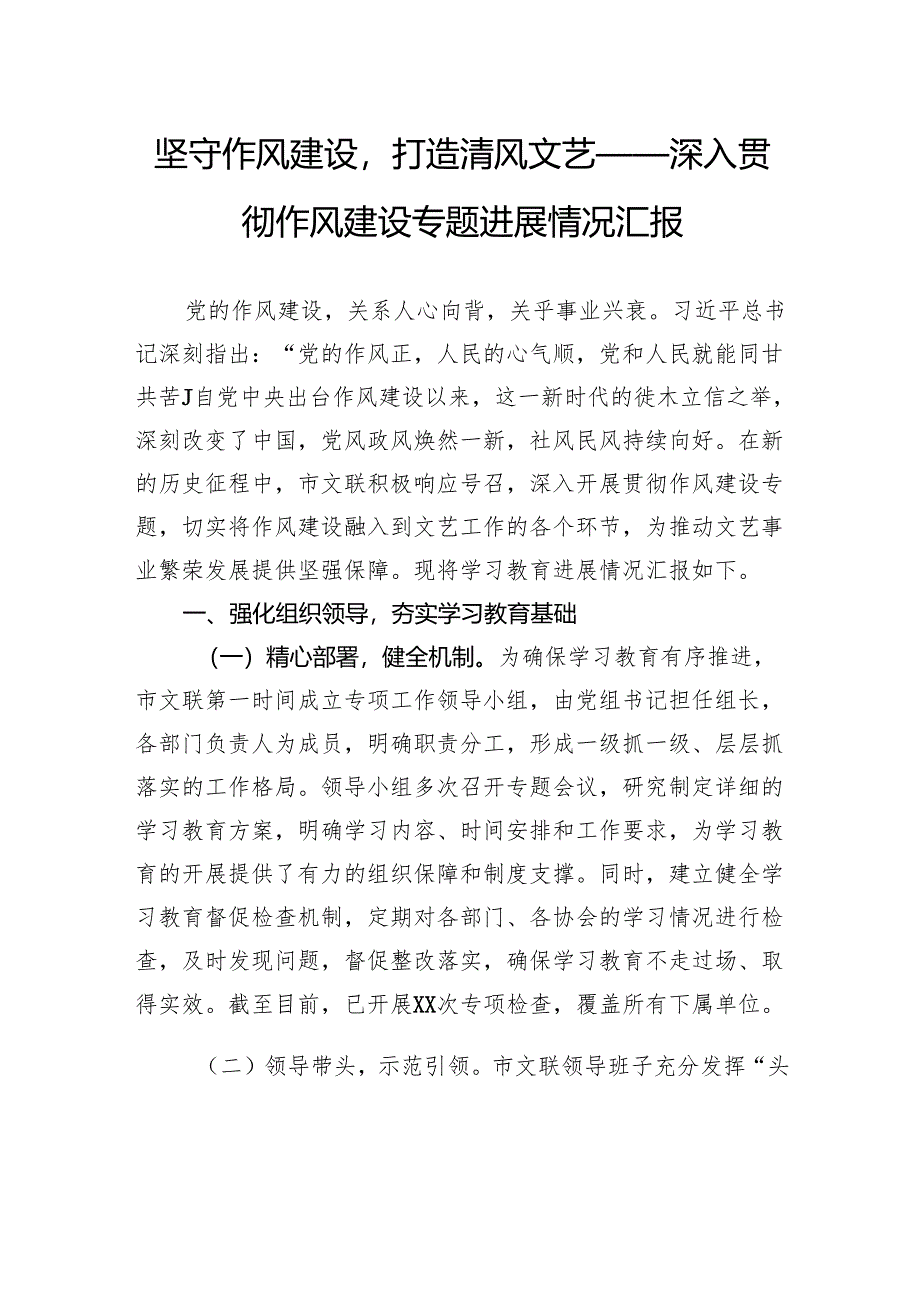 坚守作风建设，打造清风文艺——深入贯彻作风建设专题进展情况汇报

党的作风建设，关系人心向背，关乎事业兴衰。习近平总书记深刻指出：“党的作风正，人民的心气顺，党和人民就能同甘共苦J自党中央出台作风建设以来，这一新时代的徙木立信之举，深刻改变了中国，党风政风焕然一新，社风民风持续向好。在新的历史征程中，市文联积极响应号召，深入开展贯彻作风建设专题，切实将作风建设融入到文艺工作的各个环节，为推动文艺事业繁荣发展提供坚强保障。现将学习教育进展情况汇报如下。

一、强化组织领导，夯实学习教育基础

（一）精心部署，健全机制。为确保学习教育有序推进，市文联第一时间成立专项工作领导小组，由党组书记担任组长，各部门负责人为成员，明确职责分工，形成一级抓一级、层层抓落实的工作格局。领导小组多次召开专题会议，研究制定详细的学习教育方案，明确学习内容、时间安排和工作要求，为学习教育的开展提供了有力的组织保障和制度支撑。同时，建立健全学习教育督促检查机制，定期对各部门、各协会的学习情况进行检查，及时发现问题，督促整改落实，确保学习教育不走过场、取得实效。截至目前，已开展XX次专项检查，覆盖所有下属单位。

（二）领导带头，示范引领。市文联领导班子充分发挥“头